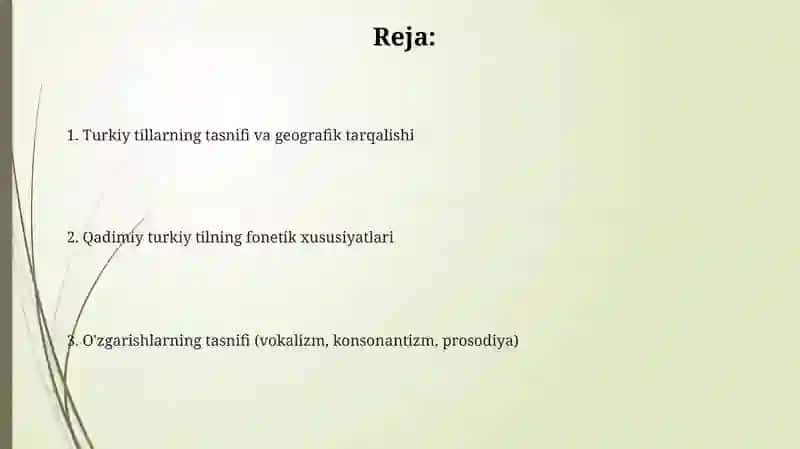 Reja:

1. Turkiy tillarning tasnifi va geografik tarqalishi

2. Qadimiy turkiy tilning fonetik xususiyatlari

3. O'zgarishlarning tasnifi (vokalizm, konsonantizm, prosodiya)